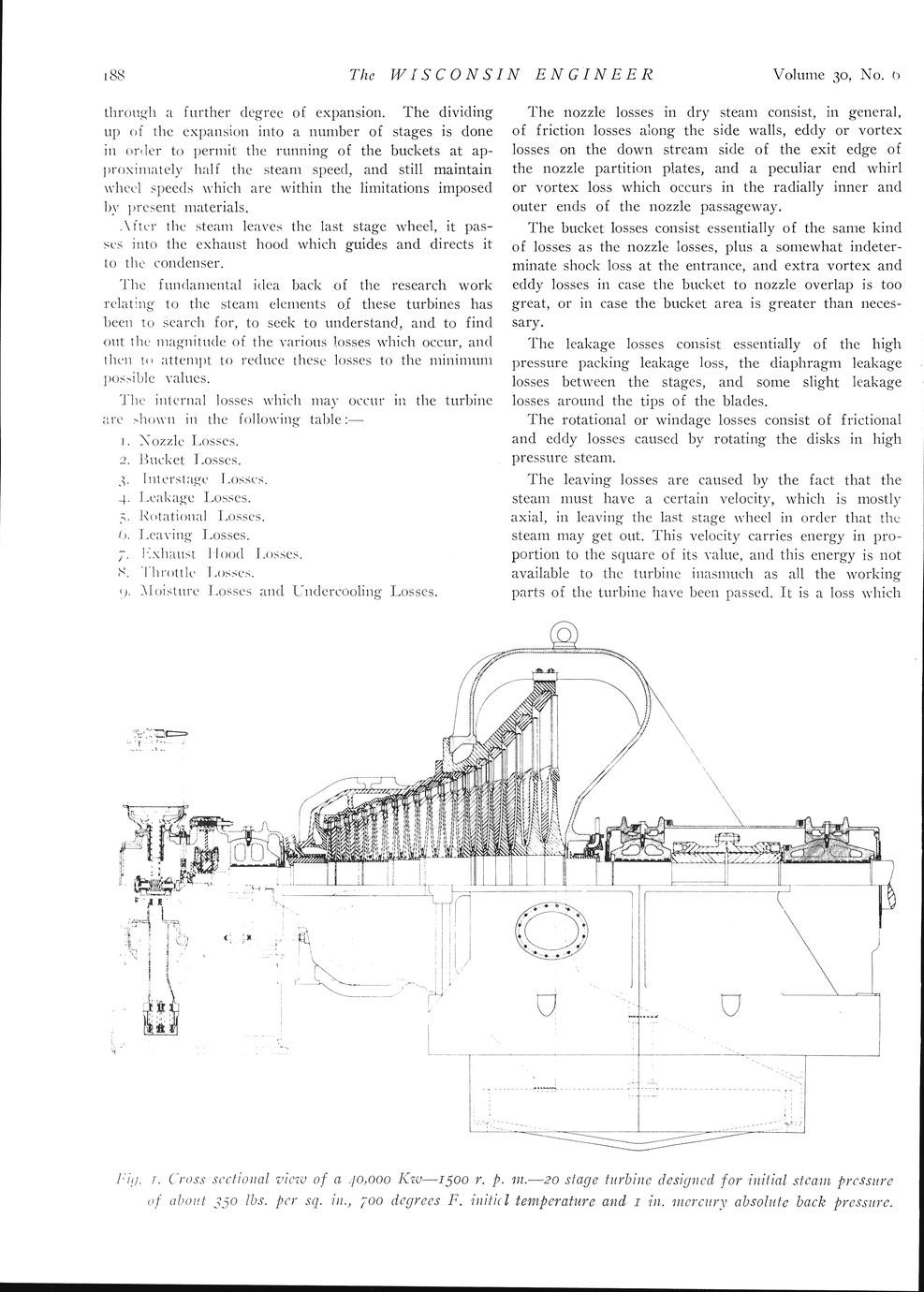 188 The WISCONSIN ENGINEER Volume 30, No. 6

through a further degree of expansion. The dividing up of the expansion into a number of stages is done in order to permit the running of the buckets at approximately half the steam speed, and still maintain wheel speeds which are within the limitations imposed by present materials.

After the steam leaves the last stage wheel, it passes into the exhaust hood which guides and directs it to the condenser.

The fundamental idea back of the research work relating to the steam elements of these turbines has been to search for, to seek to understand, and to find out the magnitude of the various losses which occur, and then to attempt to reduce these losses to the minimum possible values.

The internal losses which may occur in the turbine are shown in the following table:—

1. Nozzle Losses.
2. Bucket Losses.
3. Interstage Losses.
4. Leakage Losses.
5. Rotational Losses.
6. Leaving Losses.
7. Exhaust Hood Losses.
8. Throttle Losses.
9. Moisture Losses and Undercooling Losses.

The nozzle losses in dry steam consist, in general, of friction losses along the side walls, eddy or vortex losses on the down stream side of the exit edge of the nozzle partition plates, and a peculiar end whirl or vortex loss which occurs in the radially inner and outer ends of the nozzle passageway.

The bucket losses consist essentially of the same kind of losses as the nozzle losses, plus a somewhat indeterminate shock loss at the entrance, and extra vortex and eddy losses in case the bucket to nozzle overlap is too great, or in case the bucket area is greater than necessary.

The leakage losses consist essentially of the high pressure packing leakage loss, the diaphragm leakage losses between the stages, and some slight leakage losses around the tips of the blades.

The rotational or windage losses consist of frictional and eddy losses caused by rotating the disks in high pressure steam.

The leaving losses are caused by the fact that the steam must have a certain velocity, which is mostly axial, in leaving the last stage wheel in order that the steam may get out. This velocity carries energy in proportion to the square of its value, and this energy is not available to the turbine inasmuch as all the working parts of the turbine have been passed. It is a loss which

Fig. 1. Cross sectional view of a 40,000 Kw—1500 r. p. m.—20 stage turbine designed for initial steam pressure of about 350 lbs. per sq. in., 700 degrees F. initial temperature and 1 in. mercury absolute back pressure.